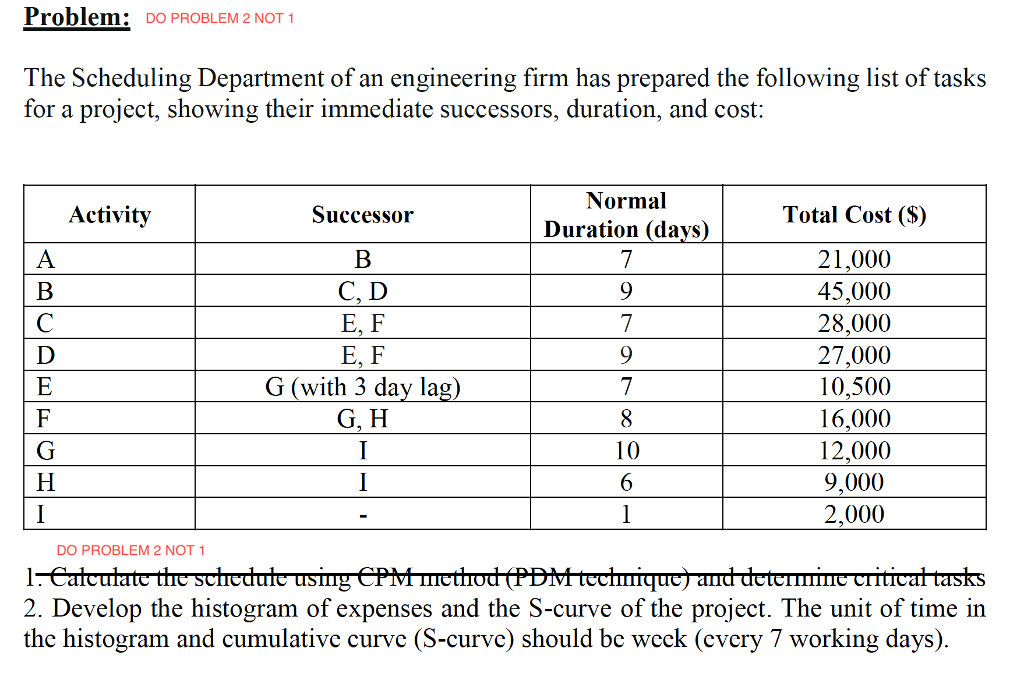 **Problem:** DO PROBLEM 2 NOT 1

The Scheduling Department of an engineering firm has prepared the following list of tasks for a project, showing their immediate successors, duration, and cost:

| Activity | Successor | Normal Duration (days) | Total Cost ($) |
|---|---|---|---|
| A | B | 7 | 21,000 |
| B | C, D | 9 | 45,000 |
| C | E, F | 7 | 28,000 |
| D | E, F | 9 | 27,000 |
| E | G (with 3 day lag) | 7 | 10,500 |
| F | G, H | 8 | 16,000 |
| G | I | 10 | 12,000 |
| H | I | 6 | 9,000 |
| I | - | 1 | 2,000 |

DO PROBLEM 2 NOT 1

~~1. Calculate the schedule using CPM method (PDM technique) and determine critical tasks~~

2. Develop the histogram of expenses and the S-curve of the project. The unit of time in the histogram and cumulative curve (S-curve) should be week (every 7 working days).